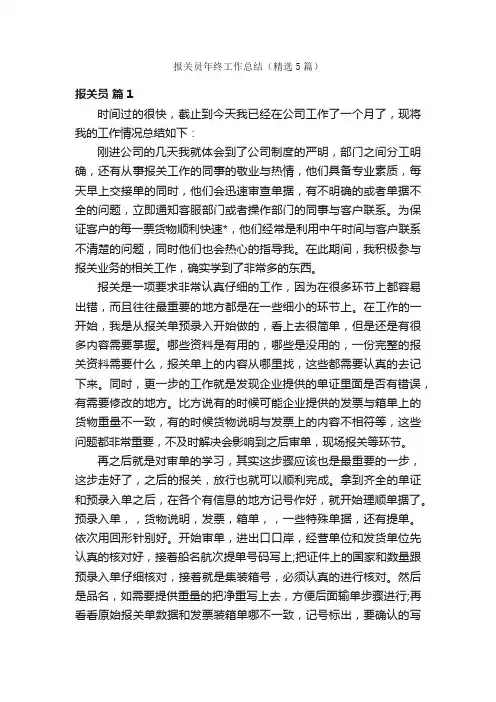 报关员年终工作总结（精选5篇）

报关员 篇1

时间过的很快，截止到今天我已经在公司工作了一个月了，现将我的工作情况总结如下：

刚进公司的几天我就体会到了公司制度的严明，部门之间分工明确，还有从事报关工作的同事的敬业与热情，他们具备专业素质，每天早上交接单的同时，他们会迅速审查单据，有不明确的或者单据不全的问题，立即通知客服部门或者操作部门的同事与客户联系。为保证客户的每一票货物顺利快速*，他们经常是利用中午时间与客户联系不清楚的问题，同时他们也会热心的指导我。在此期间，我积极参与报关业务的相关工作，确实学到了非常多的东西。

报关是一项要求非常认真仔细的工作，因为在很多环节上都容易出错，而且往往最重要的地方都是在一些细小的环节上。在工作的一开始，我是从报关单预录入开始做的，看上去很简单，但是还是有很多内容需要掌握。哪些资料是有用的，哪些是没用的，一份完整的报关资料需要什么，报关单上的内容从哪里找，这些都需要认真的去记下来。同时，更一步的工作就是发现企业提供的单证里面是否有错误，有需要修改的地方。比方说有的时候可能企业提供的发票与箱单上的货物重量不一致，有的时候货物说明与发票上的内容不相符等，这些问题都非常重要，不及时解决会影响到之后审单，现场报关等环节。

再之后就是对审单的学习，其实这步骤应该也是最重要的一步，这步走好了，之后的报关，放行也就可以顺利完成。拿到齐全的单证和预录入单之后，在各个有信息的地方记号作好，就开始理顺单据了。预录入单，，货物说明，发票，箱单，，一些特殊单据，还有提单。依次用回形针别好。开始审单，进出口口岸，经营单位和发货单位先认真的核对好，接着船名航次提单号码写上;把证件上的国家和数量跟预录入单仔细核对，接着就是集装箱号，必须认真的进行核对。然后是品名，如需要提供重量的把净重写上去，方便后面输单步骤进行;再看看原始报关单数据和发票装箱单哪不一致，记号标出，要确认的写